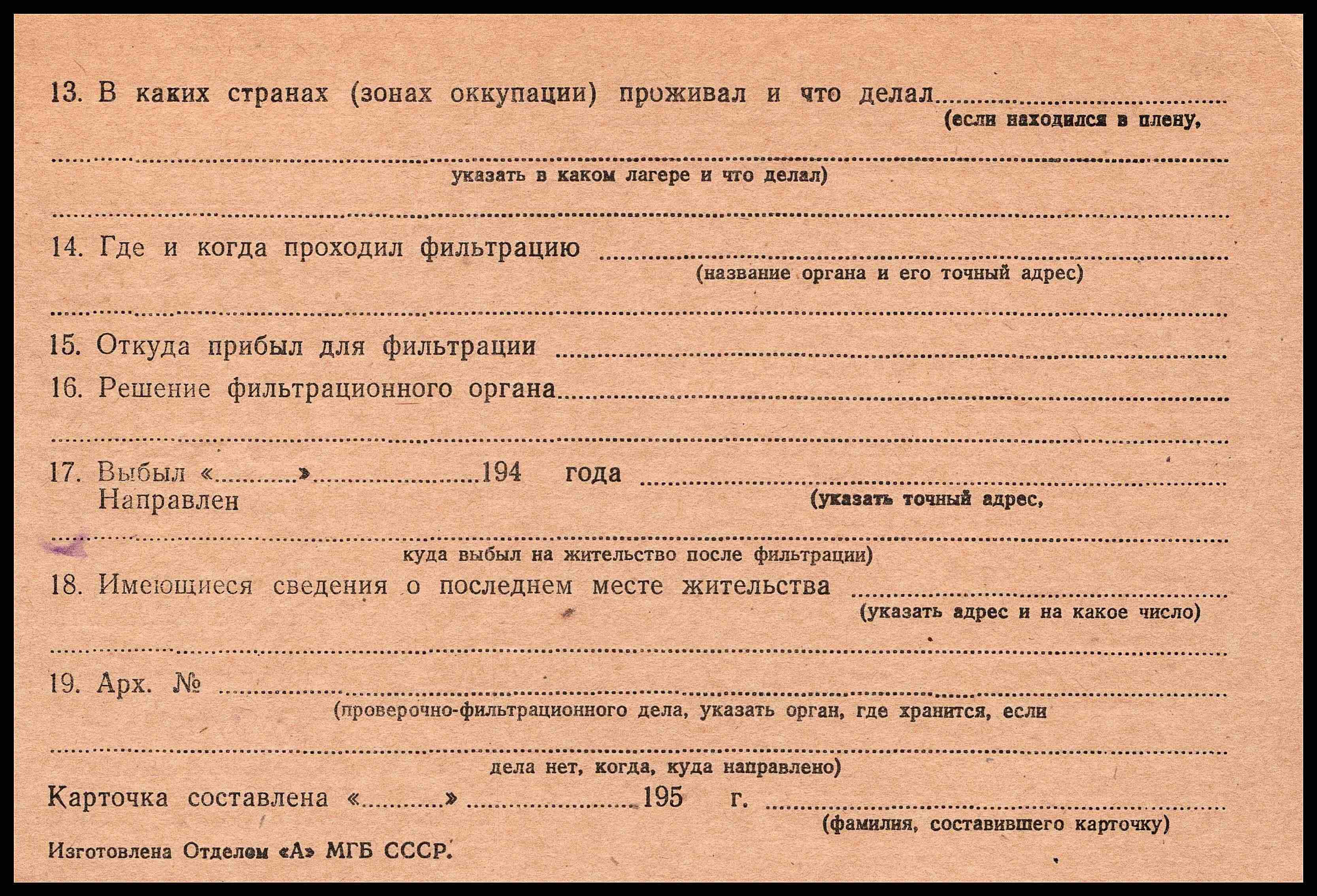 13. В каких странах (зонах оккупации) проживал и что делал ____
(если находился в плену,

____
указать в каком лагере и что делал)

____

14. Где и когда проходил фильтрацию ____
(название органа и его точный адрес)

____

15. Откуда прибыл для фильтрации ____

16. Решение фильтрационного органа ____

____

17. Выбыл «____» ____ 194 года ____
Направлен
(указать точный адрес,

____
куда выбыл на жительство после фильтрации)

18. Имеющиеся сведения о последнем месте жительства ____
(указать адрес и на какое число)

____

19. Арх. № ____
(проверочно-фильтрационного дела, указать орган, где хранится, если

____
дела нет, когда, куда направлено)

Карточка составлена «____» ____ 195 г. ____
(фамилия, составившего карточку)

Изготовлена Отделом «А» МГБ СССР.